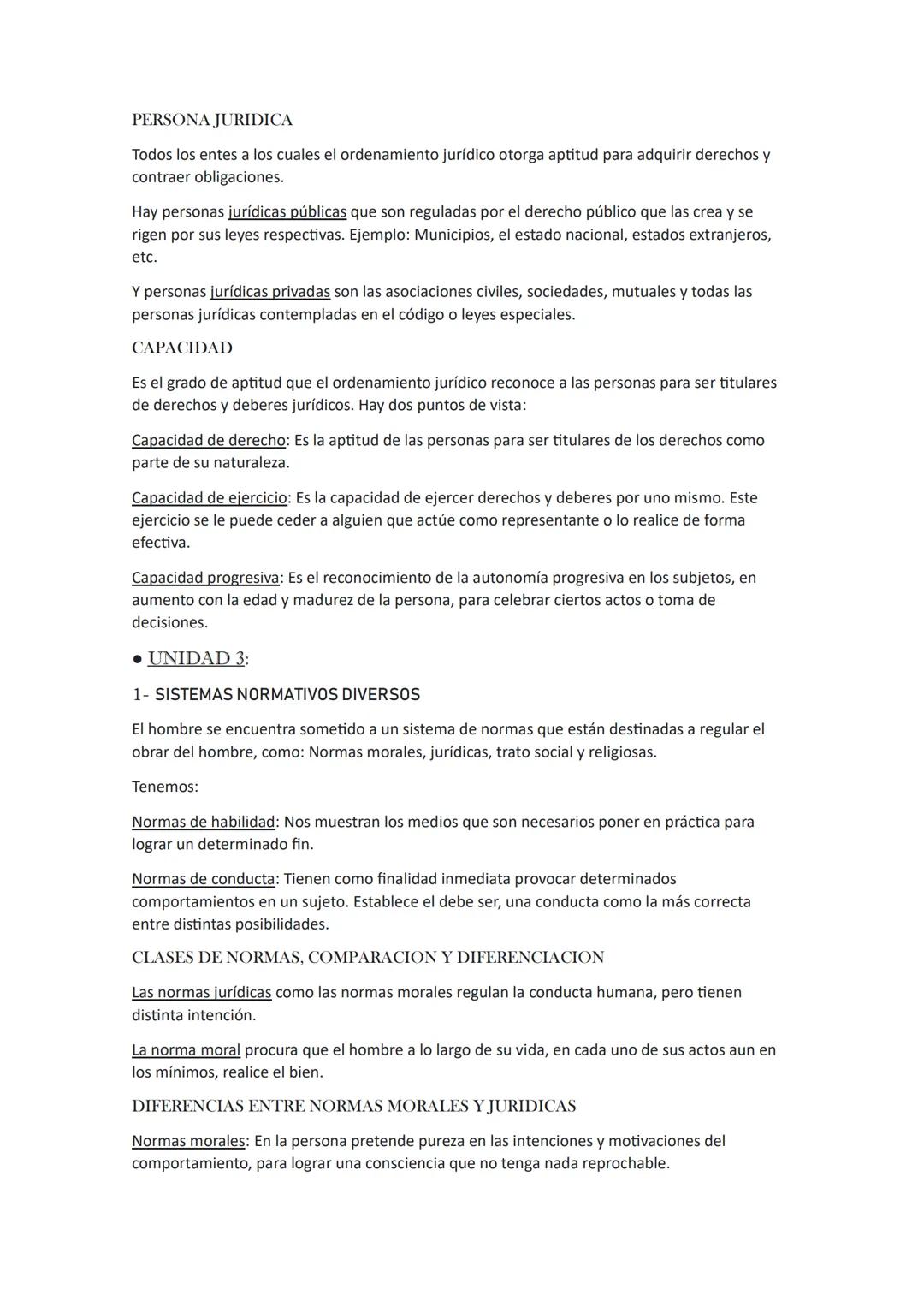 PERSONA JURIDICA

Todos los entes a los cuales el ordenamiento jurídico otorga aptitud para adquirir derechos y contraer obligaciones.

Hay personas jurídicas públicas que son reguladas por el derecho público que las crea y se rigen por sus leyes respectivas. Ejemplo: Municipios, el estado nacional, estados extranjeros, etc.

Y personas jurídicas privadas son las asociaciones civiles, sociedades, mutuales y todas las personas jurídicas contempladas en el código o leyes especiales.

CAPACIDAD

Es el grado de aptitud que el ordenamiento jurídico reconoce a las personas para ser titulares de derechos y deberes jurídicos. Hay dos puntos de vista:

Capacidad de derecho: Es la aptitud de las personas para ser titulares de los derechos como parte de su naturaleza.

Capacidad de ejercicio: Es la capacidad de ejercer derechos y deberes por uno mismo. Este ejercicio se le puede ceder a alguien que actúe como representante o lo realice de forma efectiva.

Capacidad progresiva: Es el reconocimiento de la autonomía progresiva en los subjetos, en aumento con la edad y madurez de la persona, para celebrar ciertos actos o toma de decisiones.

● UNIDAD 3:

1- SISTEMAS NORMATIVOS DIVERSOS

El hombre se encuentra sometido a un sistema de normas que están destinadas a regular el obrar del hombre, como: Normas morales, jurídicas, trato social y religiosas.

Tenemos:

Normas de habilidad: Nos muestran los medios que son necesarios poner en práctica para lograr un determinado fin.

Normas de conducta: Tienen como finalidad inmediata provocar determinados comportamientos en un sujeto. Establece el debe ser, una conducta como la más correcta entre distintas posibilidades.

CLASES DE NORMAS, COMPARACION Y DIFERENCIACION

Las normas jurídicas como las normas morales regulan la conducta humana, pero tienen distinta intención.

La norma moral procura que el hombre a lo largo de su vida, en cada uno de sus actos aun en los mínimos, realice el bien.

DIFERENCIAS ENTRE NORMAS MORALES Y JURIDICAS

Normas morales: En la persona pretende pureza en las intenciones y motivaciones del comportamiento, para lograr una consciencia que no tenga nada reprochable.